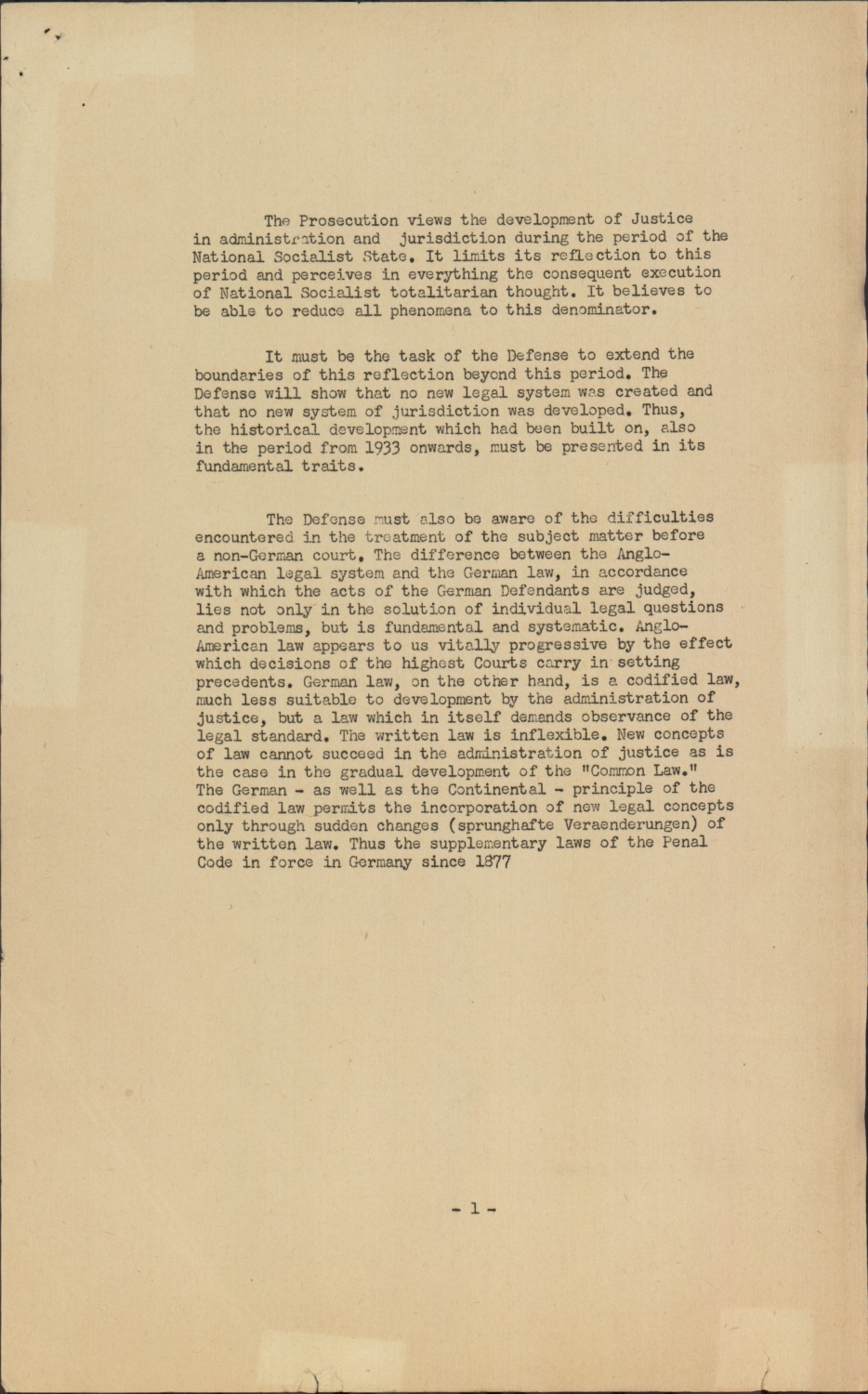 The Prosecution views the development of Justice in administration and jurisdiction during the period of the National Socialist State. It limits its reflection to this period and perceives in everything the consequent execution of National Socialist totalitarian thought. It believes to be able to reduce all phenomena to this denominator.

It must be the task of the Defense to extend the boundaries of this reflection beyond this period. The Defense will show that no new legal system was created and that no new system of jurisdiction was developed. Thus, the historical development which had been built on, also in the period from 1933 onwards, must be presented in its fundamental traits.

The Defense must also be aware of the difficulties encountered in the treatment of the subject matter before a non-German court. The difference between the Anglo-American legal system and the German law, in accordance with which the acts of the German Defendants are judged, lies not only in the solution of individual legal questions and problems, but is fundamental and systematic. Anglo-American law appears to us vitally progressive by the effect which decisions of the highest Courts carry in setting precedents. German law, on the other hand, is a codified law, much less suitable to development by the administration of justice, but a law which in itself demands observance of the legal standard. The written law is inflexible. New concepts of law cannot succeed in the administration of justice as is the case in the gradual development of the "Common Law." The German - as well as the Continental - principle of the codified law permits the incorporation of new legal concepts only through sudden changes (sprunghafte Veraenderungen) of the written law. Thus the supplementary laws of the Penal Code in force in Germany since 1877

- 1 -